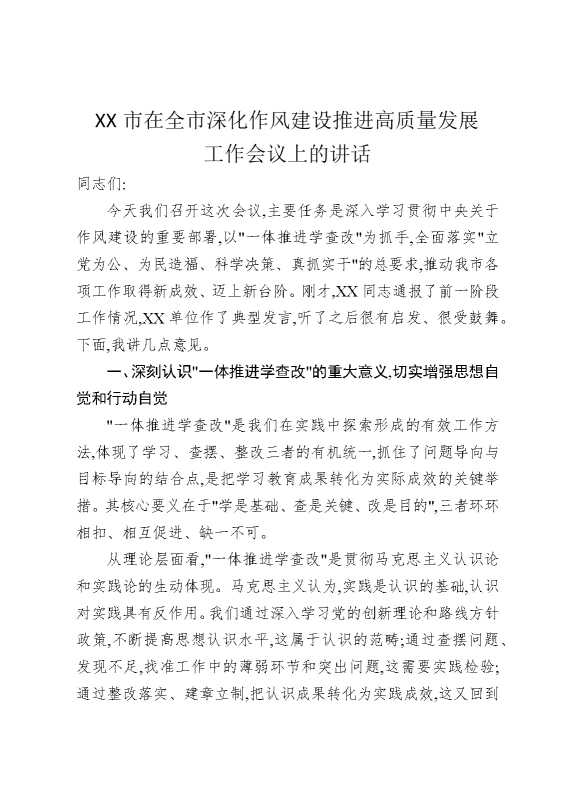 XX 市在全市深化作风建设推进高质量发展工作会议上的讲话

同志们:

今天我们召开这次会议,主要任务是深入学习贯彻中央关于作风建设的重要部署,以"一体推进学查改"为抓手,全面落实"立党为公、为民造福、科学决策、真抓实干"的总要求,推动我市各项工作取得新成效、迈上新台阶。刚才,XX 同志通报了前一阶段工作情况,XX 单位作了典型发言,听了之后很有启发、很受鼓舞。下面,我讲几点意见。

一、深刻认识"一体推进学查改"的重大意义,切实增强思想自觉和行动自觉

"一体推进学查改"是我们在实践中探索形成的有效工作方法,体现了学习、查摆、整改三者的有机统一,抓住了问题导向与目标导向的结合点,是把学习教育成果转化为实际成效的关键举措。其核心要义在于"学是基础、查是关键、改是目的",三者环环相扣、相互促进、缺一不可。

从理论层面看,"一体推进学查改"是贯彻马克思主义认识论和实践论的生动体现。马克思主义认为,实践是认识的基础,认识对实践具有反作用。我们通过深入学习党的创新理论和路线方针政策,不断提高思想认识水平,这属于认识的范畴;通过查摆问题、发现不足,找准工作中的薄弱环节和突出问题,这需要实践检验;通过整改落实、建章立制,把认识成果转化为实践成效,这又回到